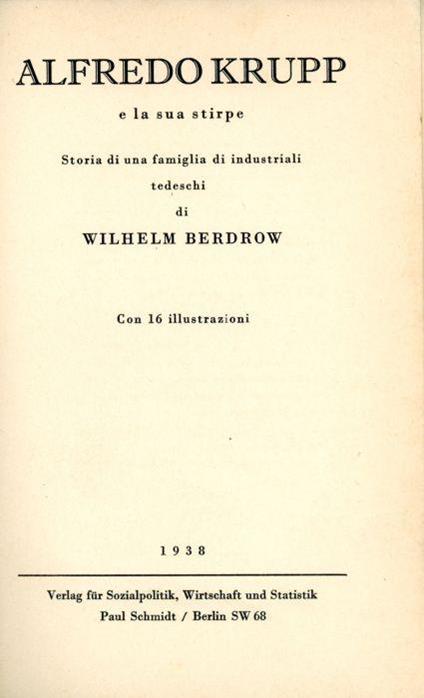 ALFREDO KRUPP

e la sua stirpe

Storia di una famiglia di industriali tedeschi

di

WILHELM BERDROW

Con 16 illustrazioni

1938

Verlag für Sozialpolitik, Wirtschaft und Statistik
Paul Schmidt / Berlin SW 68